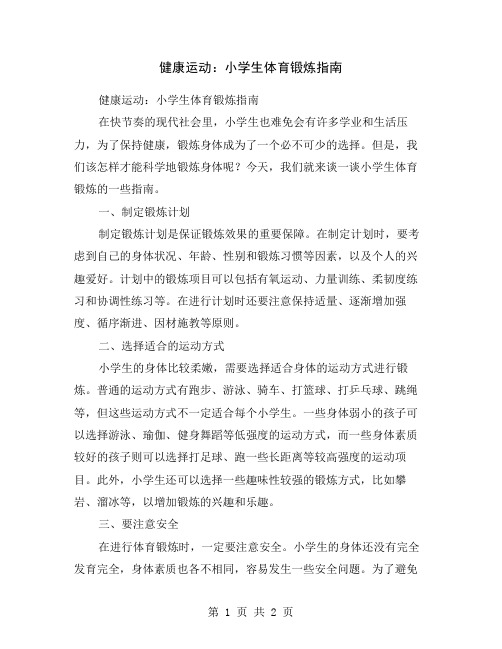 健康运动：小学生体育锻炼指南

健康运动：小学生体育锻炼指南

在快节奏的现代社会里，小学生也难免会有许多学业和生活压力，为了保持健康，锻炼身体成为了一个必不可少的选择。但是，我们该怎样才能科学地锻炼身体呢？今天，我们就来谈一谈小学生体育锻炼的一些指南。

一、制定锻炼计划

制定锻炼计划是保证锻炼效果的重要保障。在制定计划时，要考虑到自己的身体状况、年龄、性别和锻炼习惯等因素，以及个人的兴趣爱好。计划中的锻炼项目可以包括有氧运动、力量训练、柔韧度练习和协调性练习等。在进行计划时还要注意保持适量、逐渐增加强度、循序渐进、因材施教等原则。

二、选择适合的运动方式

小学生的身体比较柔嫩，需要选择适合身体的运动方式进行锻炼。普通的运动方式有跑步、游泳、骑车、打篮球、打乒乓球、跳绳等，但这些运动方式不一定适合每个小学生。一些身体弱小的孩子可以选择游泳、瑜伽、健身舞蹈等低强度的运动方式，而一些身体素质较好的孩子则可以选择打足球、跑一些长距离等较高强度的运动项目。此外，小学生还可以选择一些趣味性较强的锻炼方式，比如攀岩、溜冰等，以增加锻炼的兴趣和乐趣。

三、要注意安全

在进行体育锻炼时，一定要注意安全。小学生的身体还没有完全发育完全，身体素质也各不相同，容易发生一些安全问题。为了避免

第 1 页 共 2 页